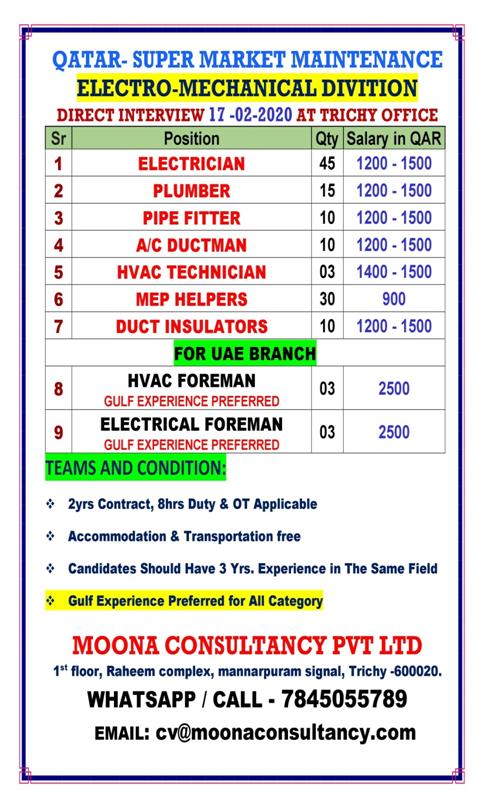 QATAR- SUPER MARKET MAINTENANCE
ELECTRO-MECHANICAL DIVITION
DIRECT INTERVIEW 17 -02-2020 AT TRICHY OFFICE

| Sr | Position | Qty | Salary in QAR |
|---|---|---|---|
| 1 | ELECTRICIAN | 45 | 1200 - 1500 |
| 2 | PLUMBER | 15 | 1200 - 1500 |
| 3 | PIPE FITTER | 10 | 1200 - 1500 |
| 4 | A/C DUCTMAN | 10 | 1200 - 1500 |
| 5 | HVAC TECHNICIAN | 03 | 1400 - 1500 |
| 6 | MEP HELPERS | 30 | 900 |
| 7 | DUCT INSULATORS | 10 | 1200 - 1500 |
| | FOR UAE BRANCH | | |
| 8 | HVAC FOREMAN GULF EXPERIENCE PREFERRED | 03 | 2500 |
| 9 | ELECTRICAL FOREMAN GULF EXPERIENCE PREFERRED | 03 | 2500 |

TEAMS AND CONDITION:

❖ 2yrs Contract, 8hrs Duty & OT Applicable

❖ Accommodation & Transportation free

❖ Candidates Should Have 3 Yrs. Experience in The Same Field

❖ Gulf Experience Preferred for All Category

MOONA CONSULTANCY PVT LTD
1$^{st}$ floor, Raheem complex, mannarpuram signal, Trichy -600020.
WHATSAPP / CALL - 7845055789
EMAIL: cv@moonaconsultancy.com